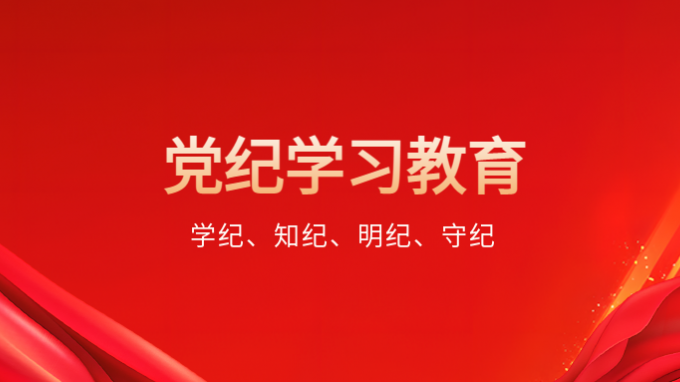 党纪学习教育

学纪、知纪、明纪、守纪